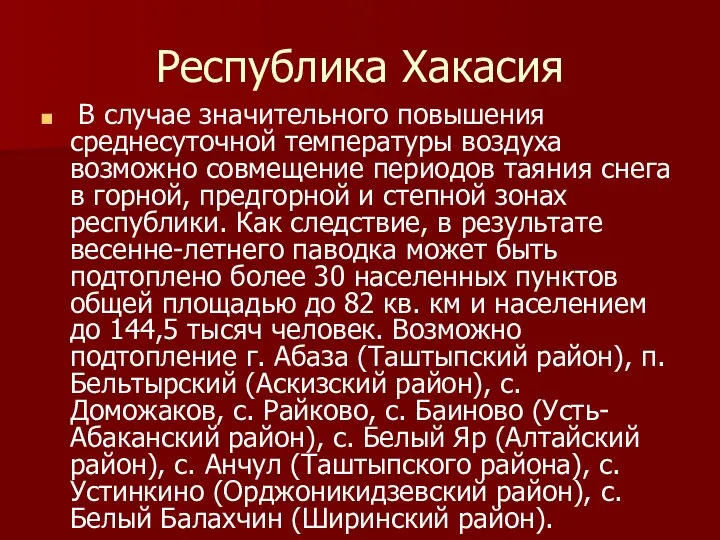 Республика Хакасия

В случае значительного повышения среднесуточной температуры воздуха возможно совмещение периодов таяния снега в горной, предгорной и степной зонах республики. Как следствие, в результате весенне-летнего паводка может быть подтоплено более 30 населенных пунктов общей площадью до 82 кв. км и населением до 144,5 тысяч человек. Возможно подтопление г. Абаза (Таштыпский район), п. Бельтырский (Аскизский район), с. Доможаков, с. Райково, с. Баиново (Усть-Абаканский район), с. Белый Яр (Алтайский район), с. Анчул (Таштыпского района), с. Устинкино (Орджоникидзевский район), с. Белый Балахчин (Ширинский район).